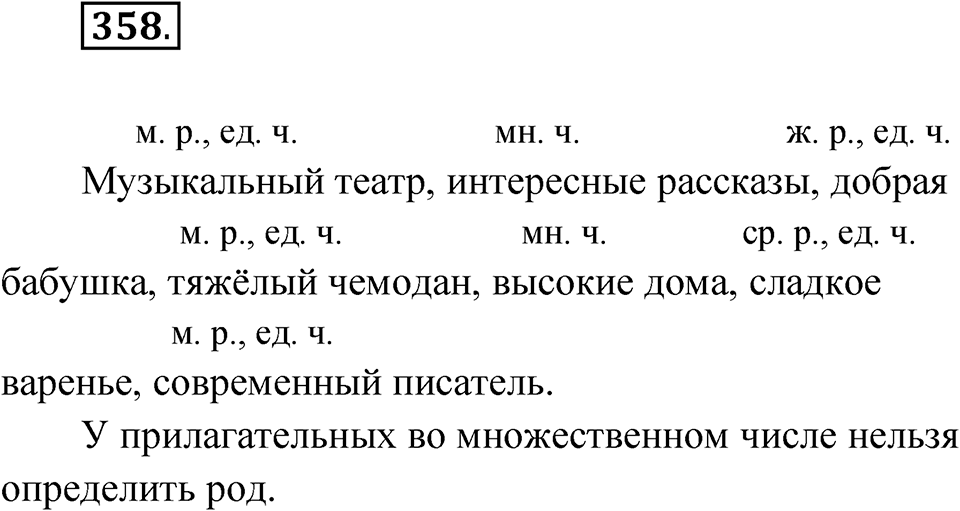 358.

м. р., ед. ч. мн. ч. ж. р., ед. ч.
Музыкальный театр, интересные рассказы, добрая
м. р., ед. ч. мн. ч. ср. р., ед. ч.
бабушка, тяжёлый чемодан, высокие дома, сладкое
м. р., ед. ч.
варенье, современный писатель.

У прилагательных во множественном числе нельзя определить род.